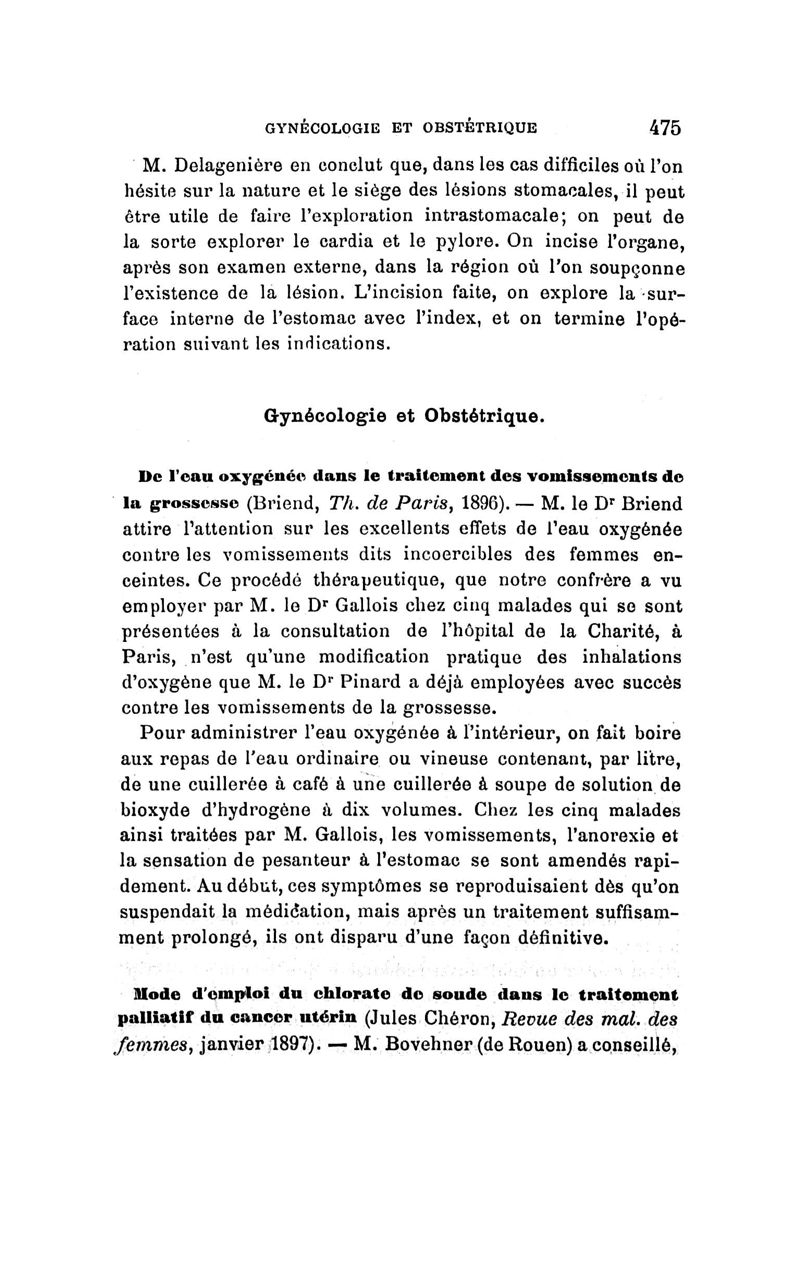 GYNÉCOLOGIE ET OBSTÉTRIQUE 475

M. Delagenière en conclut que, dans les cas difficiles où l'on hésite sur la nature et le siège des lésions stomacales, il peut être utile de faire l'exploration intrastomacale; on peut de la sorte explorer le cardia et le pylore. On incise l'organe, après son examen externe, dans la région où l'on soupçonne l'existence de la lésion. L'incision faite, on explore la surface interne de l'estomac avec l'index, et on termine l'opération suivant les indications.

Gynécologie et Obstétrique.

De l'eau oxygénée dans le traitement des vomissements de la grossesse (Briend, Th. de Paris, 1896). — M. le Dr Briend attire l'attention sur les excellents effets de l'eau oxygénée contre les vomissements dits incoercibles des femmes enceintes. Ce procédé thérapeutique, que notre confrère a vu employer par M. le Dr Gallois chez cinq malades qui se sont présentées à la consultation de l'hôpital de la Charité, à Paris, n'est qu'une modification pratique des inhalations d'oxygène que M. le Dr Pinard a déjà employées avec succès contre les vomissements de la grossesse.

Pour administrer l'eau oxygénée à l'intérieur, on fait boire aux repas de l'eau ordinaire ou vineuse contenant, par litre, de une cuillerée à café à une cuillerée à soupe de solution de bioxyde d'hydrogène à dix volumes. Chez les cinq malades ainsi traitées par M. Gallois, les vomissements, l'anorexie et la sensation de pesanteur à l'estomac se sont amendés rapidement. Au début, ces symptômes se reproduisaient dès qu'on suspendait la médication, mais après un traitement suffisamment prolongé, ils ont disparu d'une façon définitive.

Mode d'emploi du chlorate de soude dans le traitement palliatif du cancer utérin (Jules Chéron, Revue des mal. des femmes, janvier 1897). — M. Bovehner (de Rouen) a conseillé,